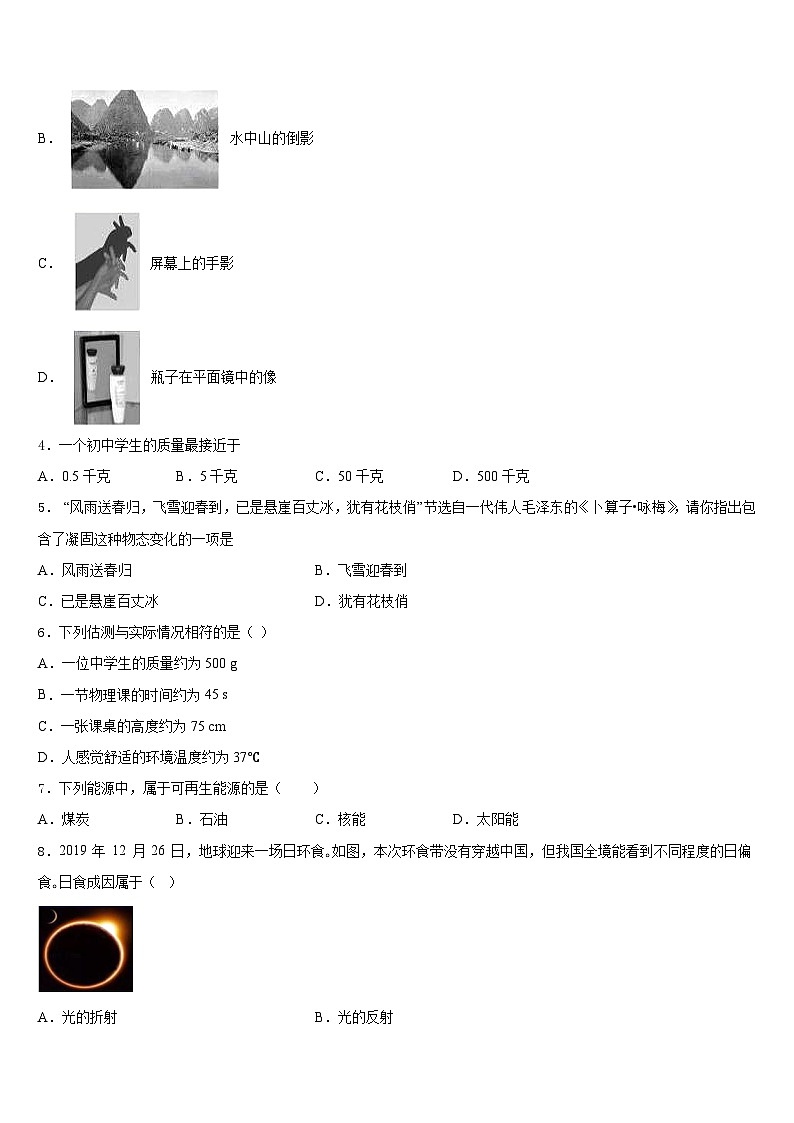 B． 水中山的倒影

C． 屏幕上的手影

D． 瓶子在平面镜中的像

4．一个初中学生的质量最接近于

A．0.5 千克 B．5 千克 C．50 千克 D．500 千克

5．“风雨送春归，飞雪迎春到，已是悬崖百丈冰，犹有花枝俏”节选自一代伟人毛泽东的《卜算子•咏梅》，请你指出包含了凝固这种物态变化的一项是

A．风雨送春归 B．飞雪迎春到

C．已是悬崖百丈冰 D．犹有花枝俏

6．下列估测与实际情况相符的是（ ）

A．一位中学生的质量约为 500 g

B．一节物理课的时间约为 45 s

C．一张课桌的高度约为 75 cm

D．人感觉舒适的环境温度约为 37℃

7．下列能源中，属于可再生能源的是（ ）

A．煤炭 B．石油 C．核能 D．太阳能

8．2019 年 12 月 26 日，地球迎来一场日环食。如图，本次环食带没有穿越中国，但我国全境能看到不同程度的日偏食。日食成因属于（ ）

A．光的折射 B．光的反射